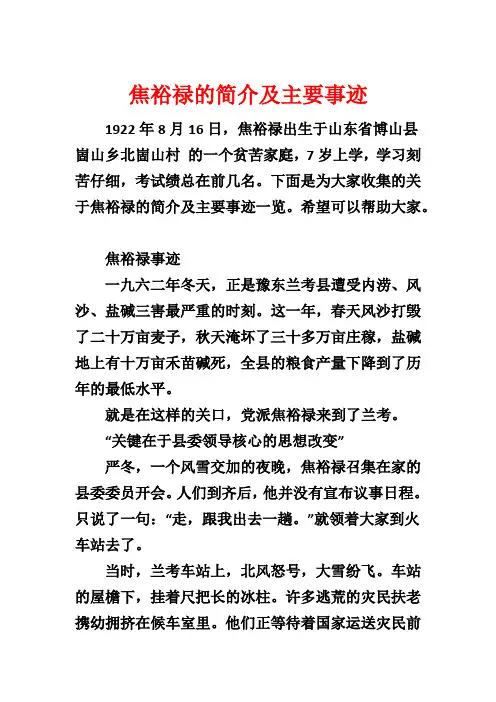 焦裕禄的简介及主要事迹

1922 年 8 月 16 日，焦裕禄出生于山东省博山县崮山乡北崮山村 的一个贫苦家庭，7 岁上学，学习刻苦仔细，考试绩总在前几名。下面是为大家收集的关于焦裕禄的简介及主要事迹一览。希望可以帮助大家。

焦裕禄事迹

一九六二年冬天，正是豫东兰考县遭受内涝、风沙、盐碱三害最严重的时刻。这一年，春天风沙打毁了二十万亩麦子，秋天淹坏了三十多万亩庄稼，盐碱地上有十万亩禾苗碱死，全县的粮食产量下降到了历年的最低水平。

就是在这样的关口，党派焦裕禄来到了兰考。

“关键在于县委领导核心的思想改变”

严冬，一个风雪交加的夜晚，焦裕禄召集在家的县委委员开会。人们到齐后，他并没有宣布议事日程。只说了一句：“走，跟我出去一趟。”就领着大家到火车站去了。

当时，兰考车站上，北风怒号，大雪纷飞。车站的屋檐下，挂着尺把长的冰柱。许多逃荒的灾民扶老携幼拥挤在候车室里。他们正等待着国家运送灾民前